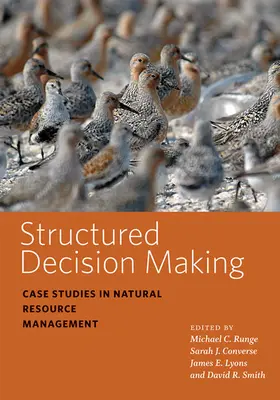 Structured Decision Making

CASE STUDIES IN NATURAL RESOURCE MANAGEMENT

EDITED BY
Michael C. Runge
Sarah J. Converse
James E. Lyons
and David R. Smith